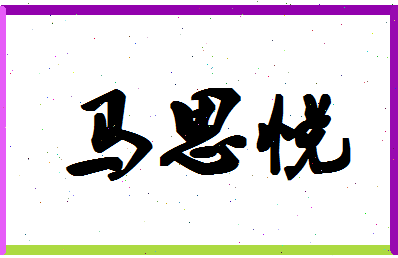 马思悦